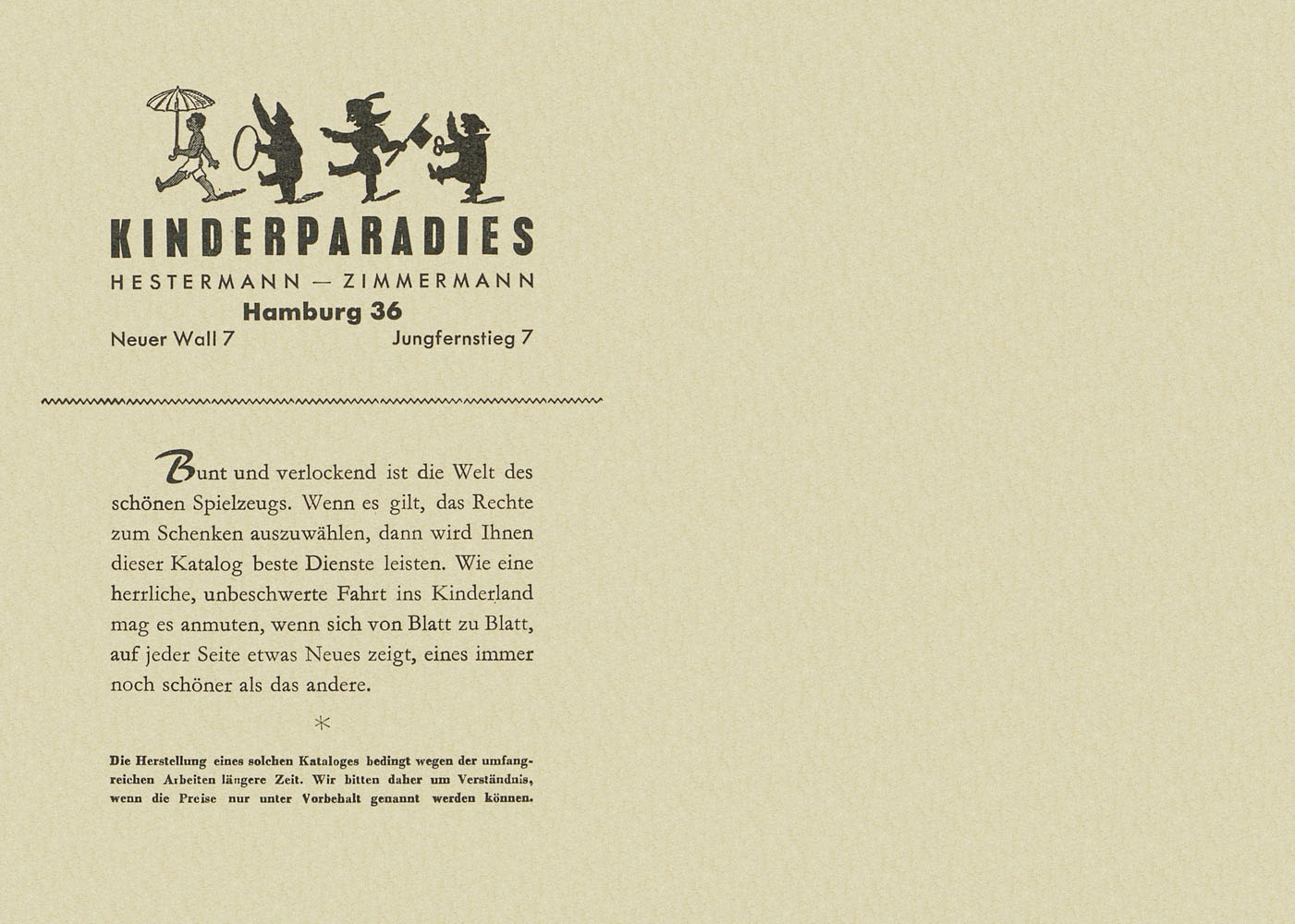 KINDERPARADIES

HESTERMANN — ZIMMERMANN

Hamburg 36

Neuer Wall 7 Jungfernstieg 7

Bunt und verlockend ist die Welt des schönen Spielzeugs. Wenn es gilt, das Rechte zum Schenken auszuwählen, dann wird Ihnen dieser Katalog beste Dienste leisten. Wie eine herrliche, unbeschwerte Fahrt ins Kinderland mag es anmuten, wenn sich von Blatt zu Blatt, auf jeder Seite etwas Neues zeigt, eines immer noch schöner als das andere.

*

Die Herstellung eines solchen Kataloges bedingt wegen der umfangreichen Arbeiten längere Zeit. Wir bitten daher um Verständnis, wenn die Preise nur unter Vorbehalt genannt werden können.